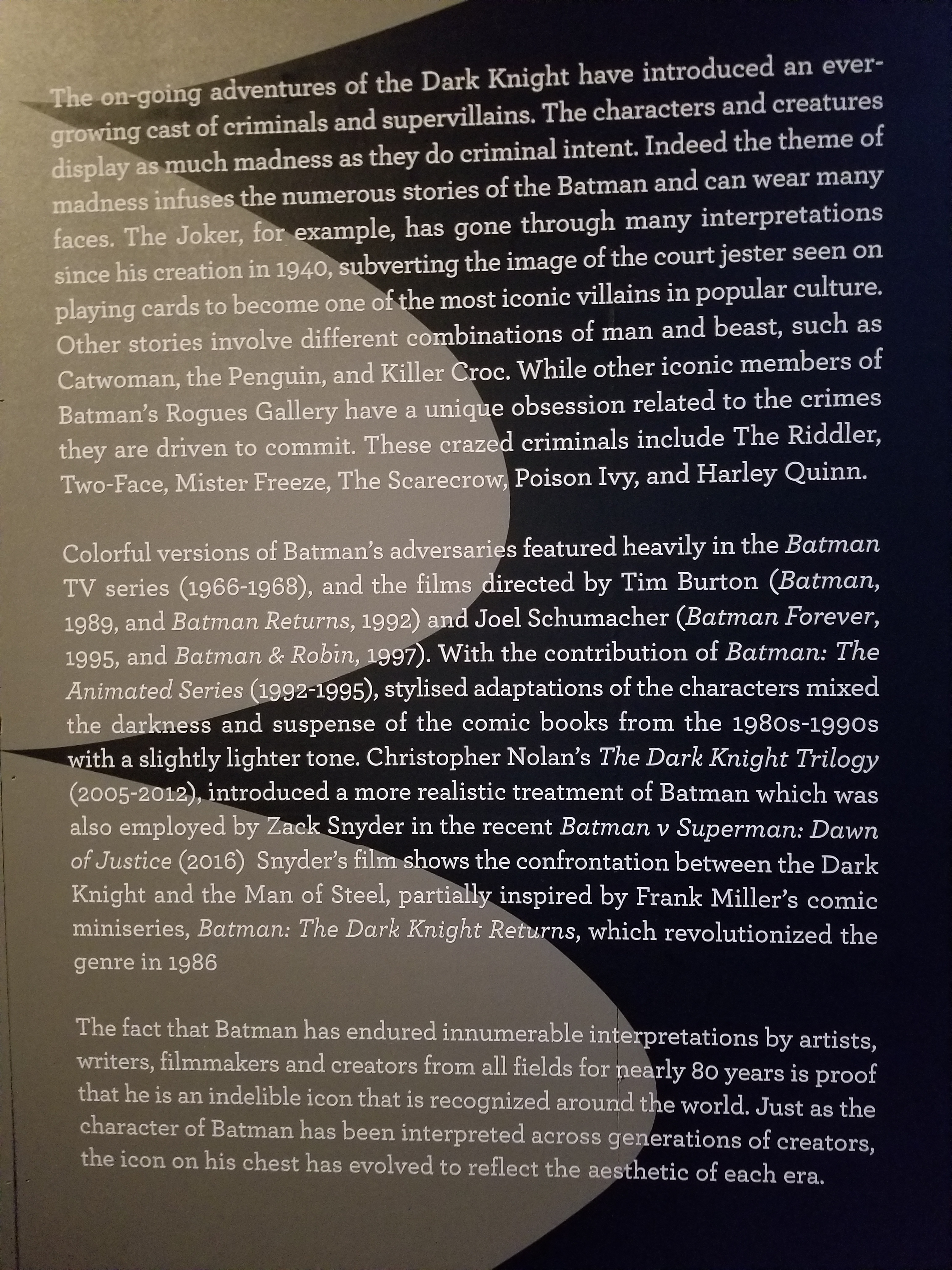 The on-going adventures of the Dark Knight have introduced an ever-growing cast of criminals and supervillains. The characters and creatures display as much madness as they do criminal intent. Indeed the theme of madness infuses the numerous stories of the Batman and can wear many faces. The Joker, for example, has gone through many interpretations since his creation in 1940, subverting the image of the court jester seen on playing cards to become one of the most iconic villains in popular culture. Other stories involve different combinations of man and beast, such as Catwoman, the Penguin, and Killer Croc. While other iconic members of Batman's Rogues Gallery have a unique obsession related to the crimes they are driven to commit. These crazed criminals include The Riddler, Two-Face, Mister Freeze, The Scarecrow, Poison Ivy, and Harley Quinn.

Colorful versions of Batman's adversaries featured heavily in the Batman TV series (1966-1968), and the films directed by Tim Burton (Batman, 1989, and Batman Returns, 1992) and Joel Schumacher (Batman Forever, 1995, and Batman & Robin, 1997). With the contribution of Batman: The Animated Series (1992-1995), stylised adaptations of the characters mixed the darkness and suspense of the comic books from the 1980s-1990s with a slightly lighter tone. Christopher Nolan's The Dark Knight Trilogy (2005-2012), introduced a more realistic treatment of Batman which was also employed by Zack Snyder in the recent Batman v Superman: Dawn of Justice (2016) Snyder's film shows the confrontation between the Dark Knight and the Man of Steel, partially inspired by Frank Miller's comic miniseries, Batman: The Dark Knight Returns, which revolutionized the genre in 1986

The fact that Batman has endured innumerable interpretations by artists, writers, filmmakers and creators from all fields for nearly 80 years is proof that he is an indelible icon that is recognized around the world. Just as the character of Batman has been interpreted across generations of creators, the icon on his chest has evolved to reflect the aesthetic of each era.